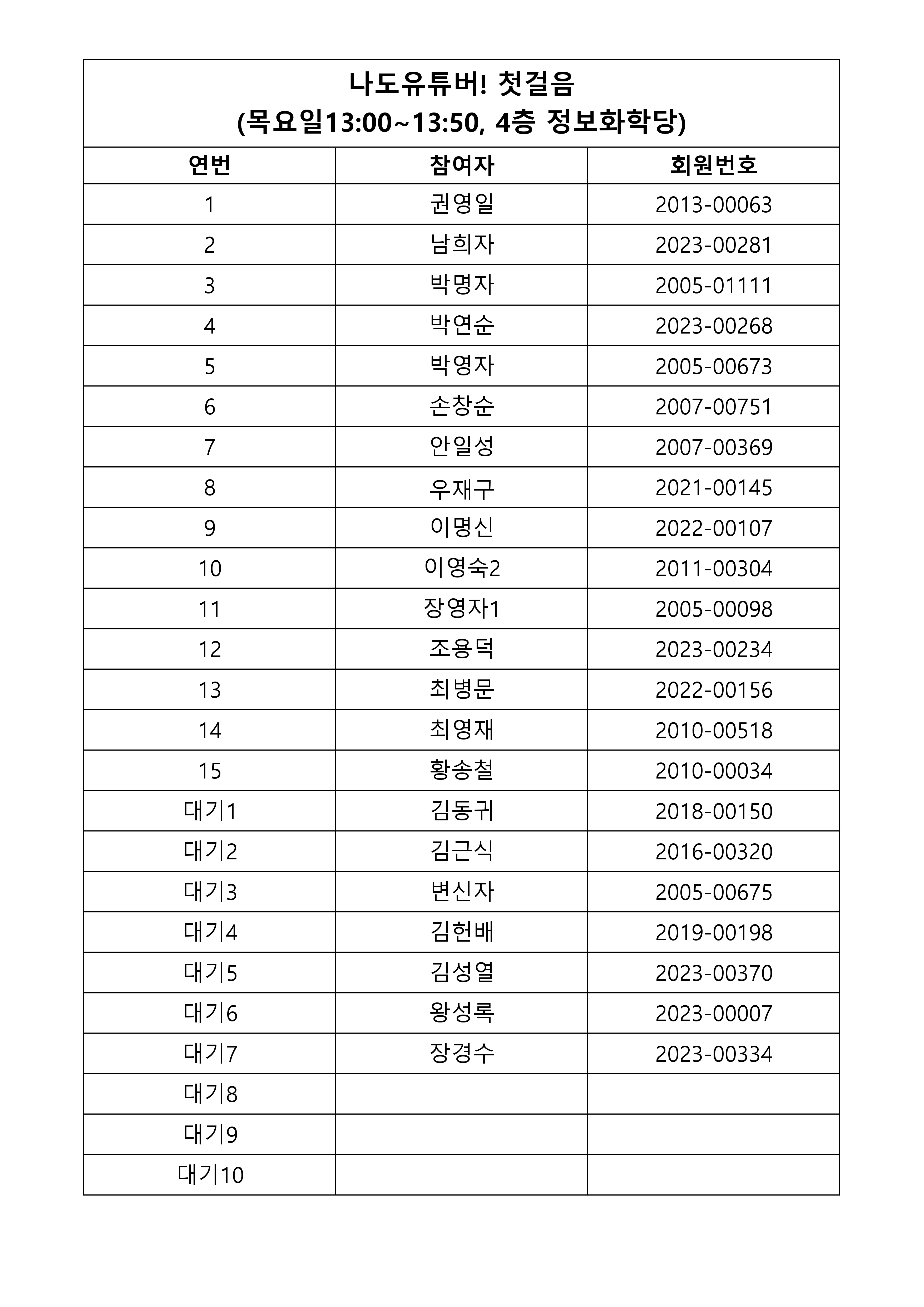 나도유튜버! 첫걸음
(목요일13:00~13:50, 4층 정보화학당)

| 연번 | 참여자 | 회원번호 |
|---|---|---|
| 1 | 권영일 | 2013-00063 |
| 2 | 남희자 | 2023-00281 |
| 3 | 박명자 | 2005-01111 |
| 4 | 박연순 | 2023-00268 |
| 5 | 박영자 | 2005-00673 |
| 6 | 손창순 | 2007-00751 |
| 7 | 안일성 | 2007-00369 |
| 8 | 우재구 | 2021-00145 |
| 9 | 이명신 | 2022-00107 |
| 10 | 이영숙2 | 2011-00304 |
| 11 | 장영자1 | 2005-00098 |
| 12 | 조용덕 | 2023-00234 |
| 13 | 최병문 | 2022-00156 |
| 14 | 최영재 | 2010-00518 |
| 15 | 황송철 | 2010-00034 |
| 대기1 | 김동귀 | 2018-00150 |
| 대기2 | 김근식 | 2016-00320 |
| 대기3 | 변신자 | 2005-00675 |
| 대기4 | 김헌배 | 2019-00198 |
| 대기5 | 김성열 | 2023-00370 |
| 대기6 | 왕성록 | 2023-00007 |
| 대기7 | 장경수 | 2023-00334 |
| 대기8 | | |
| 대기9 | | |
| 대기10 | | |